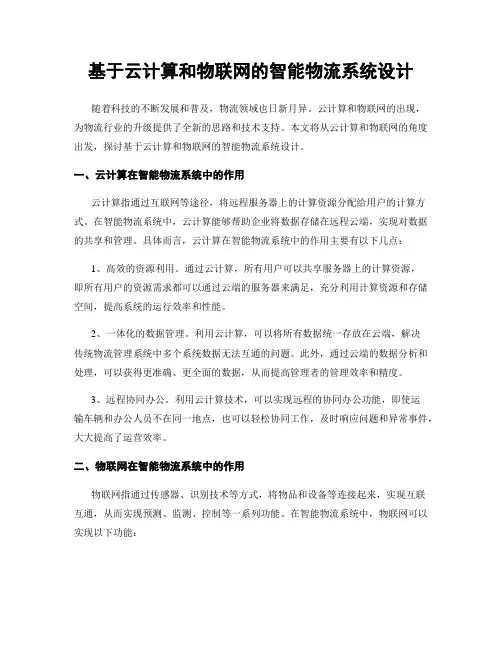 基于云计算和物联网的智能物流系统设计

随着科技的不断发展和普及，物流领域也日新月异。云计算和物联网的出现，为物流行业的升级提供了全新的思路和技术支持。本文将从云计算和物联网的角度出发，探讨基于云计算和物联网的智能物流系统设计。

一、云计算在智能物流系统中的作用

云计算指通过互联网等途径，将远程服务器上的计算资源分配给用户的计算方式。在智能物流系统中，云计算能够帮助企业将数据存储在远程云端，实现对数据的共享和管理。具体而言，云计算在智能物流系统中的作用主要有以下几点：

1、高效的资源利用。通过云计算，所有用户可以共享服务器上的计算资源，即所有用户的资源需求都可以通过云端的服务器来满足，充分利用计算资源和存储空间，提高系统的运行效率和性能。

2、一体化的数据管理。利用云计算，可以将所有数据统一存放在云端，解决传统物流管理系统中多个系统数据无法互通的问题。此外，通过云端的数据分析和处理，可以获得更准确、更全面的数据，从而提高管理者的管理效率和精度。

3、远程协同办公。利用云计算技术，可以实现远程的协同办公功能，即使运输车辆和办公人员不在同一地点，也可以轻松协同工作，及时响应问题和异常事件，大大提高了运营效率。

二、物联网在智能物流系统中的作用

物联网指通过传感器、识别技术等方式，将物品和设备等连接起来，实现互联互通，从而实现预测、监测、控制等一系列功能。在智能物流系统中，物联网可以实现以下功能：